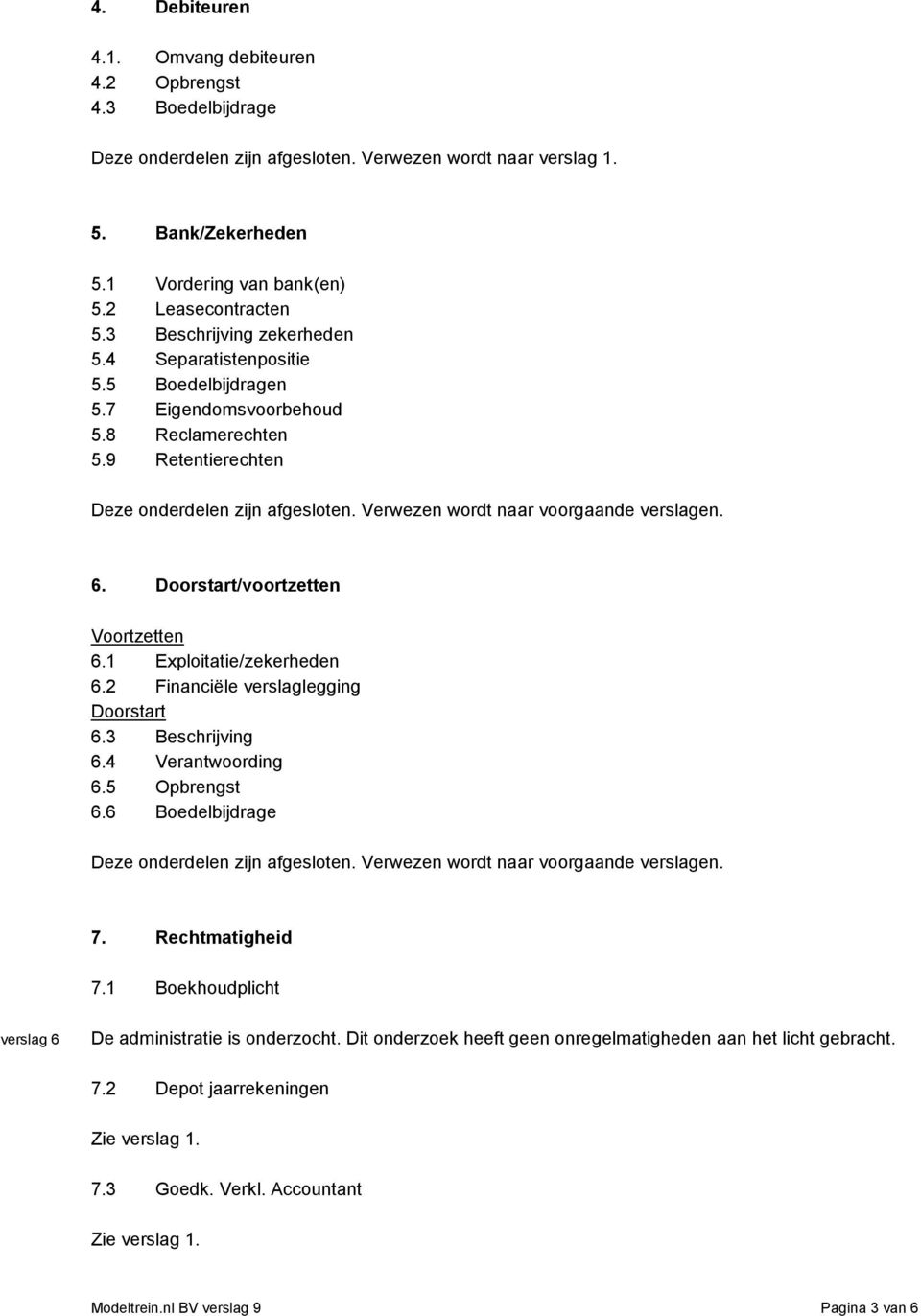 4. Debiteuren

4.1. Omvang debiteuren
4.2 Opbrengst
4.3 Boedelbijdrage

Deze onderdelen zijn afgesloten. Verwezen wordt naar verslag 1.

5. Bank/Zekerheden

5.1 Vordering van bank(en)
5.2 Leasecontracten
5.3 Beschrijving zekerheden
5.4 Separatistenpositie
5.5 Boedelbijdragen
5.7 Eigendomsvoorbehoud
5.8 Reclamerechten
5.9 Retentierechten

Deze onderdelen zijn afgesloten. Verwezen wordt naar voorgaande verslagen.

6. Doorstart/voortzetten

Voortzetten
6.1 Exploitatie/zekerheden
6.2 Financiële verslaglegging
Doorstart
6.3 Beschrijving
6.4 Verantwoording
6.5 Opbrengst
6.6 Boedelbijdrage

Deze onderdelen zijn afgesloten. Verwezen wordt naar voorgaande verslagen.

7. Rechtmatigheid

7.1 Boekhoudplicht

verslag 6 De administratie is onderzocht. Dit onderzoek heeft geen onregelmatigheden aan het licht gebracht.

7.2 Depot jaarrekeningen

Zie verslag 1.

7.3 Goedk. Verkl. Accountant

Zie verslag 1.

Modeltrein.nl BV verslag 9 Pagina 3 van 6